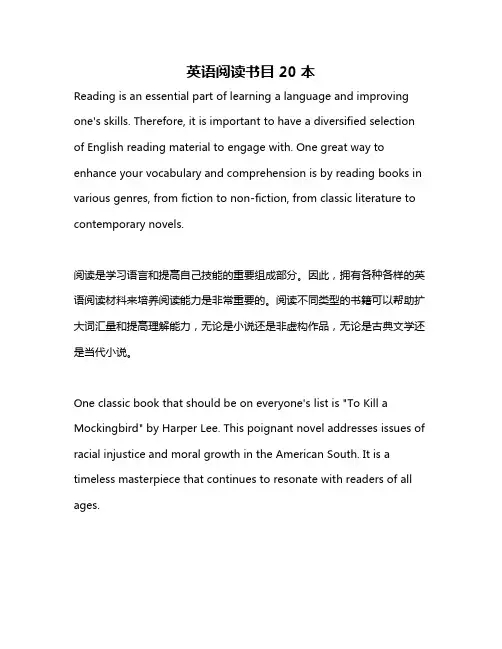 英语阅读书目 20 本

Reading is an essential part of learning a language and improving one's skills. Therefore, it is important to have a diversified selection of English reading material to engage with. One great way to enhance your vocabulary and comprehension is by reading books in various genres, from fiction to non-fiction, from classic literature to contemporary novels.

阅读是学习语言和提高自己技能的重要组成部分。因此，拥有各种各样的英语阅读材料来培养阅读能力是非常重要的。阅读不同类型的书籍可以帮助扩大词汇量和提高理解能力，无论是小说还是非虚构作品，无论是古典文学还是当代小说。

One classic book that should be on everyone's list is "To Kill a Mockingbird" by Harper Lee. This poignant novel addresses issues of racial injustice and moral growth in the American South. It is a timeless masterpiece that continues to resonate with readers of all ages.